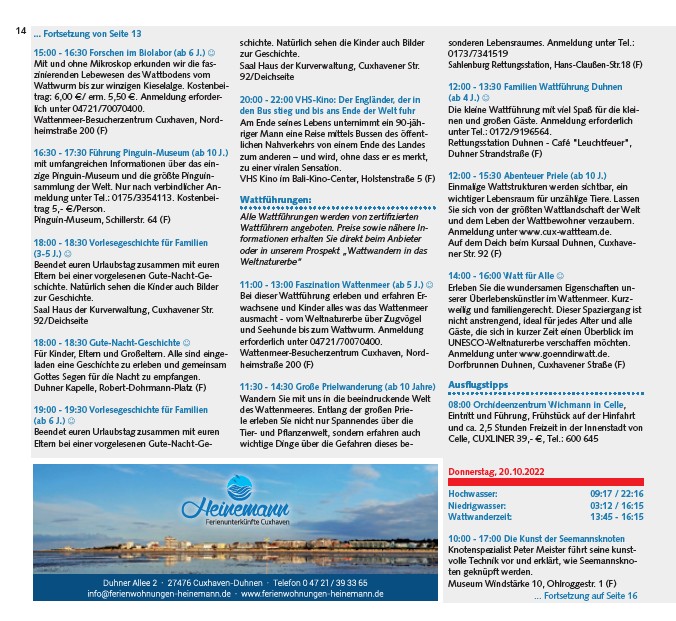 14

... Fortsetzung von Seite 13

15:00 - 16:30 Forschen im Biolabor (ab 6 J.) ☺
Mit und ohne Mikroskop erkunden wir die faszinierenden Lebewesen des Wattbodens vom Wattwurm bis zur winzigen Kieselalge. Kostenbeitrag: 6,00 €/ erm. 5,50 €. Anmeldung erforderlich unter 04721/70070400.
Wattenmeer-Besucherzentrum Cuxhaven, Nordheimstraße 200 (F)

16:30 - 17:30 Führung Pinguin-Museum (ab 10 J.)
mit umfangreichen Informationen über das einzige Pinguin-Museum und die größte Pinguinsammlung der Welt. Nur nach verbindlicher Anmeldung unter Tel.: 0175/3354113. Kostenbeitrag 5,- €/Person.
Pinguin-Museum, Schillerstr. 64 (F)

18:00 - 18:30 Vorlesegeschichte für Familien (3-5 J.) ☺
Beendet euren Urlaubstag zusammen mit euren Eltern bei einer vorgelesenen Gute-Nacht-Geschichte. Natürlich sehen die Kinder auch Bilder zur Geschichte.
Saal Haus der Kurverwaltung, Cuxhavener Str. 92/Deichseite

18:00 - 18:30 Gute-Nacht-Geschichte ☺
Für Kinder, Eltern und Großeltern. Alle sind eingeladen eine Geschichte zu erleben und gemeinsam Gottes Segen für die Nacht zu empfangen.
Duhner Kapelle, Robert-Dohrmann-Platz (F)

19:00 - 19:30 Vorlesegeschichte für Familien (ab 6 J.) ☺
Beendet euren Urlaubstag zusammen mit euren Eltern bei einer vorgelesenen Gute-Nacht-Geschichte. Natürlich sehen die Kinder auch Bilder zur Geschichte.
Saal Haus der Kurverwaltung, Cuxhavener Str. 92/Deichseite

20:00 - 22:00 VHS-Kino: Der Engländer, der in den Bus stieg und bis ans Ende der Welt fuhr
Am Ende seines Lebens unternimmt ein 90-jähriger Mann eine Reise mittels Bussen des öffentlichen Nahverkehrs von einem Ende des Landes zum anderen – und wird, ohne dass er es merkt, zu einer viralen Sensation.
VHS Kino im Bali-Kino-Center, Holstenstraße 5 (F)

Wattführungen:
Alle Wattführungen werden von zertifizierten Wattführern angeboten. Preise sowie nähere Informationen erhalten Sie direkt beim Anbieter oder in unserem Prospekt „Wattwandern in das Weltnaturerbe"

11:00 - 13:00 Faszination Wattenmeer (ab 5 J.) ☺
Bei dieser Wattführung erleben und erfahren Erwachsene und Kinder alles was das Wattenmeer ausmacht - vom Weltnaturerbe über Zugvögel und Seehunde bis zum Wattwurm. Anmeldung erforderlich unter 04721/70070400.
Wattenmeer-Besucherzentrum Cuxhaven, Nordheimstraße 200 (F)

11:30 - 14:30 Große Prielwanderung (ab 10 Jahre)
Wandern Sie mit uns in die beeindruckende Welt des Wattenmeeres. Entlang der großen Priele erleben Sie nicht nur Spannendes über die Tier- und Pflanzenwelt, sondern erfahren auch wichtige Dinge über die Gefahren dieses besonderen Lebensraumes. Anmeldung unter Tel.: 0173/7341519
Sahlenburg Rettungsstation, Hans-Claußen-Str.18 (F)

12:00 - 13:30 Familien Wattführung Duhnen (ab 4 J.) ☺
Die kleine Wattführung mit viel Spaß für die kleinen und großen Gäste. Anmeldung erforderlich unter Tel.: 0172/9196564.
Rettungsstation Duhnen - Café "Leuchtfeuer", Duhner Strandstraße (F)

12:00 - 15:30 Abenteuer Priele (ab 10 J.)
Einmalige Wattstrukturen werden sichtbar, ein wichtiger Lebensraum für unzählige Tiere. Lassen Sie sich von der größten Wattlandschaft der Welt und dem Leben der Wattbewohner verzaubern. Anmeldung unter www.cux-wattteam.de.
Auf dem Deich beim Kursaal Duhnen, Cuxhavener Str. 92 (F)

14:00 - 16:00 Watt für Alle ☺
Erleben Sie die wundersamen Eigenschaften unserer Überlebenskünstler im Wattenmeer. Kurzweilig und familiengerecht. Dieser Spaziergang ist nicht anstrengend, ideal für jedes Alter und alle Gäste, die sich in kurzer Zeit einen Überblick im UNESCO-Weltnaturerbe verschaffen möchten. Anmeldung unter www.goenndirwatt.de.
Dorfbrunnen Duhnen, Cuxhavener Straße (F)

Ausflugstipps

08:00 Orchideenzentrum Wichmann in Celle,
Eintritt und Führung, Frühstück auf der Hinfahrt und ca. 2,5 Stunden Freizeit in der Innenstadt von Celle, CUXLINER 39,- €, Tel.: 600 645

Heinemann
Ferienunterkünfte Cuxhaven
Duhner Allee 2 · 27476 Cuxhaven-Duhnen · Telefon 0 47 21 / 39 33 65
info@ferienwohnungen-heinemann.de · www.ferienwohnungen-heinemann.de

Donnerstag, 20.10.2022

| | |
|---|---|
| Hochwasser: | 09:17 / 22:16 |
| Niedrigwasser: | 03:12 / 16:15 |
| Wattwanderzeit: | 13:45 - 16:15 |

10:00 - 17:00 Die Kunst der Seemannsknoten
Knotenspezialist Peter Meister führt seine kunstvolle Technik vor und erklärt, wie Seemannsknoten geknüpft werden.
Museum Windstärke 10, Ohlroggestr. 1 (F)
... Fortsetzung auf Seite 16